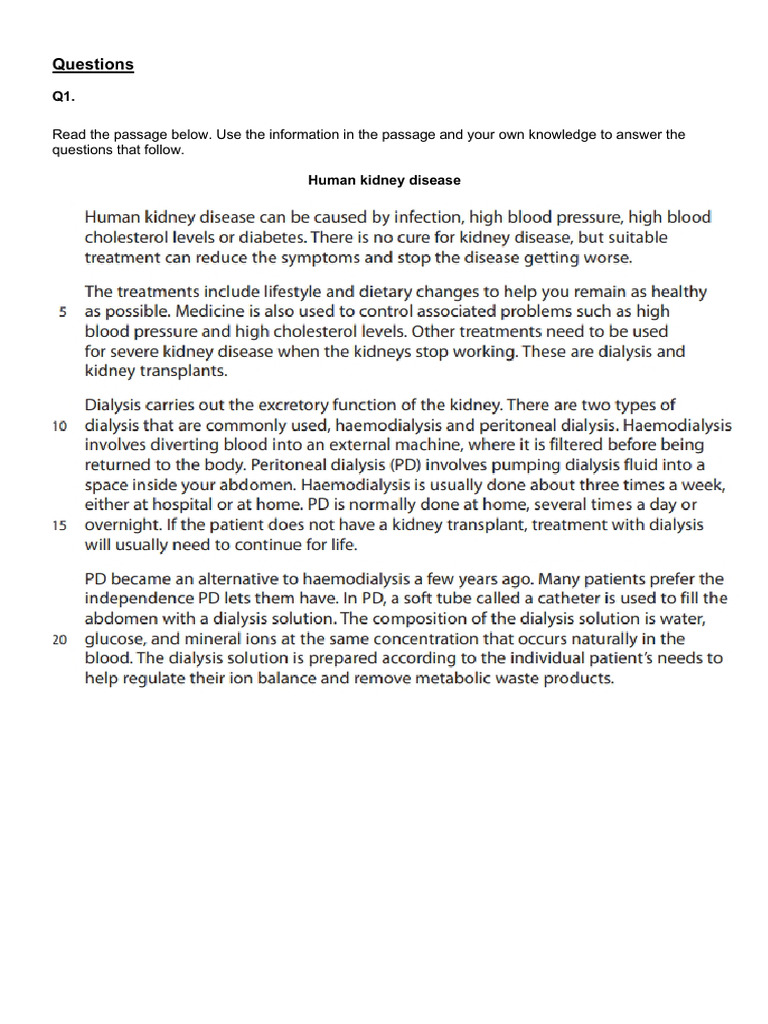 Questions

Q1.

Read the passage below. Use the information in the passage and your own knowledge to answer the questions that follow.

Human kidney disease

Human kidney disease can be caused by infection, high blood pressure, high blood cholesterol levels or diabetes. There is no cure for kidney disease, but suitable treatment can reduce the symptoms and stop the disease getting worse.

The treatments include lifestyle and dietary changes to help you remain as healthy 5 as possible. Medicine is also used to control associated problems such as high blood pressure and high cholesterol levels. Other treatments need to be used for severe kidney disease when the kidneys stop working. These are dialysis and kidney transplants.

Dialysis carries out the excretory function of the kidney. There are two types of 10 dialysis that are commonly used, haemodialysis and peritoneal dialysis. Haemodialysis involves diverting blood into an external machine, where it is filtered before being returned to the body. Peritoneal dialysis (PD) involves pumping dialysis fluid into a space inside your abdomen. Haemodialysis is usually done about three times a week, either at hospital or at home. PD is normally done at home, several times a day or 15 overnight. If the patient does not have a kidney transplant, treatment with dialysis will usually need to continue for life.

PD became an alternative to haemodialysis a few years ago. Many patients prefer the independence PD lets them have. In PD, a soft tube called a catheter is used to fill the abdomen with a dialysis solution. The composition of the dialysis solution is water, 20 glucose, and mineral ions at the same concentration that occurs naturally in the blood. The dialysis solution is prepared according to the individual patient's needs to help regulate their ion balance and remove metabolic waste products.